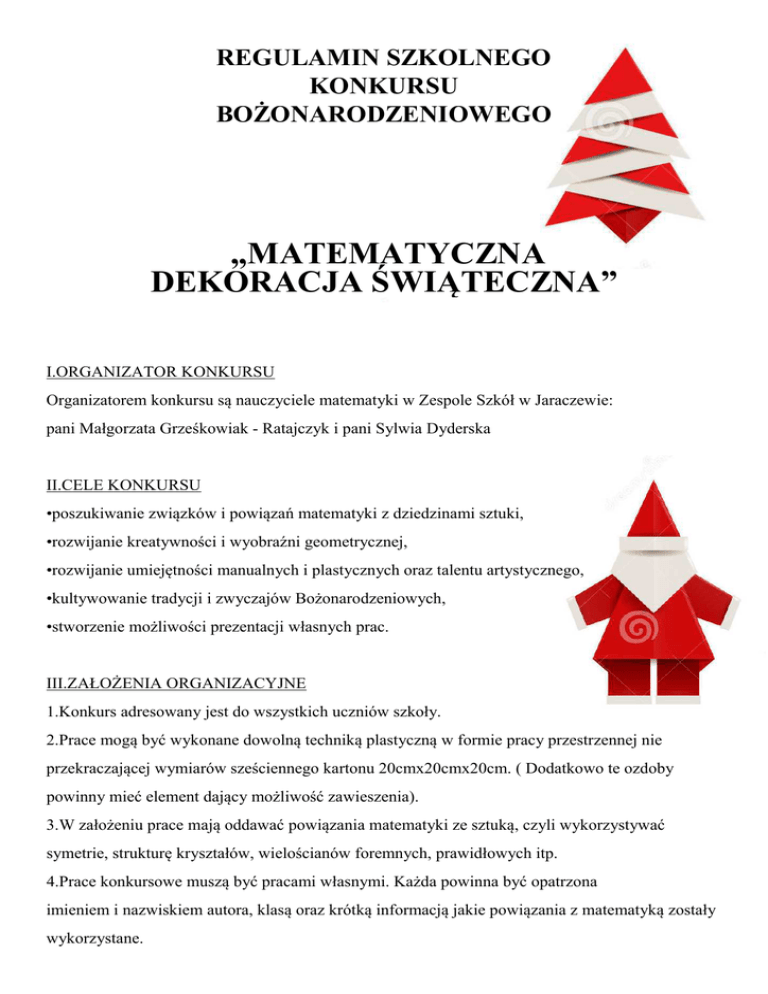 REGULAMIN SZKOLNEGO KONKURSU BOŻONARODZENIOWEGO

„MATEMATYCZNA DEKORACJA ŚWIĄTECZNA”

I.ORGANIZATOR KONKURSU

Organizatorem konkursu są nauczyciele matematyki w Zespole Szkół w Jaraczewie: pani Małgorzata Grześkowiak - Ratajczyk i pani Sylwia Dyderska

II.CELE KONKURSU

•poszukiwanie związków i powiązań matematyki z dziedzinami sztuki,

•rozwijanie kreatywności i wyobraźni geometrycznej,

•rozwijanie umiejętności manualnych i plastycznych oraz talentu artystycznego,

•kultywowanie tradycji i zwyczajów Bożonarodzeniowych,

•stworzenie możliwości prezentacji własnych prac.

III.ZAŁOŻENIA ORGANIZACYJNE

1.Konkurs adresowany jest do wszystkich uczniów szkoły.

2.Prace mogą być wykonane dowolną techniką plastyczną w formie pracy przestrzennej nie przekraczającej wymiarów sześciennego kartonu 20cmx20cmx20cm. ( Dodatkowo te ozdoby powinny mieć element dający możliwość zawieszenia).

3.W założeniu prace mają oddawać powiązania matematyki ze sztuką, czyli wykorzystywać symetrie, strukturę kryształów, wielościanów foremnych, prawidłowych itp.

4.Prace konkursowe muszą być pracami własnymi. Każda powinna być opatrzona imieniem i nazwiskiem autora, klasą oraz krótką informacją jakie powiązania z matematyką zostały wykorzystane.